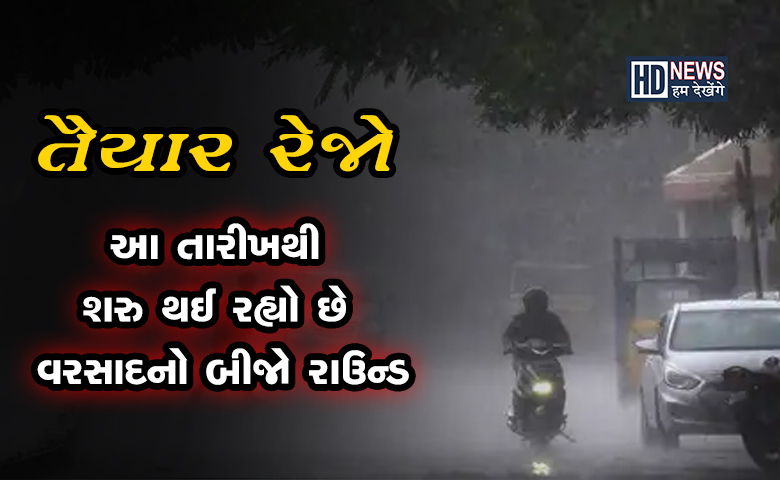 HD NEWS
हम देखेंगे

તૈયાર રેજો

આ તારીખથી
શરુ થઈ રહ્યો છે
વરસાદનો બીજો રાઉન્ડ